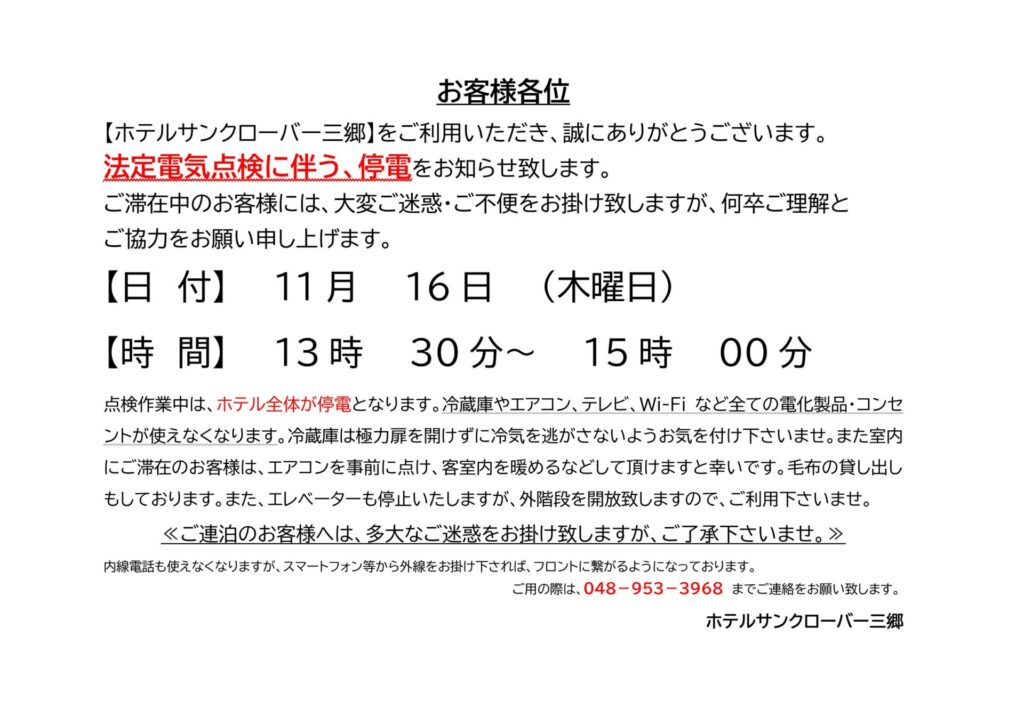 お客様各位

【ホテルサンクローバー三郷】をご利用いただき、誠にありがとうございます。
法定電気点検に伴う、停電をお知らせ致します。
ご滞在中のお客様には、大変ご迷惑・ご不便をお掛け致しますが、何卒ご理解とご協力をお願い申し上げます。

【日 付】 11月 16日 （木曜日）

【時 間】 13時 30分～ 15時 00分

点検作業中は、ホテル全体が停電となります。冷蔵庫やエアコン、テレビ、Wi-Fi など全ての電化製品・コンセントが使えなくなります。冷蔵庫は極力扉を開けずに冷気を逃がさないようお気を付け下さいませ。また室内にご滞在のお客様は、エアコンを事前に点け、客室内を暖めるなどして頂けますと幸いです。毛布の貸し出しもしております。また、エレベーターも停止いたしますが、外階段を開放致しますので、ご利用下さいませ。

≪ご連泊のお客様へは、多大なご迷惑をお掛け致しますが、ご了承下さいませ。≫

内線電話も使えなくなりますが、スマートフォン等から外線をお掛け下されば、フロントに繋がるようになっております。
ご用の際は、048－953－3968 までご連絡をお願い致します。

ホテルサンクローバー三郷